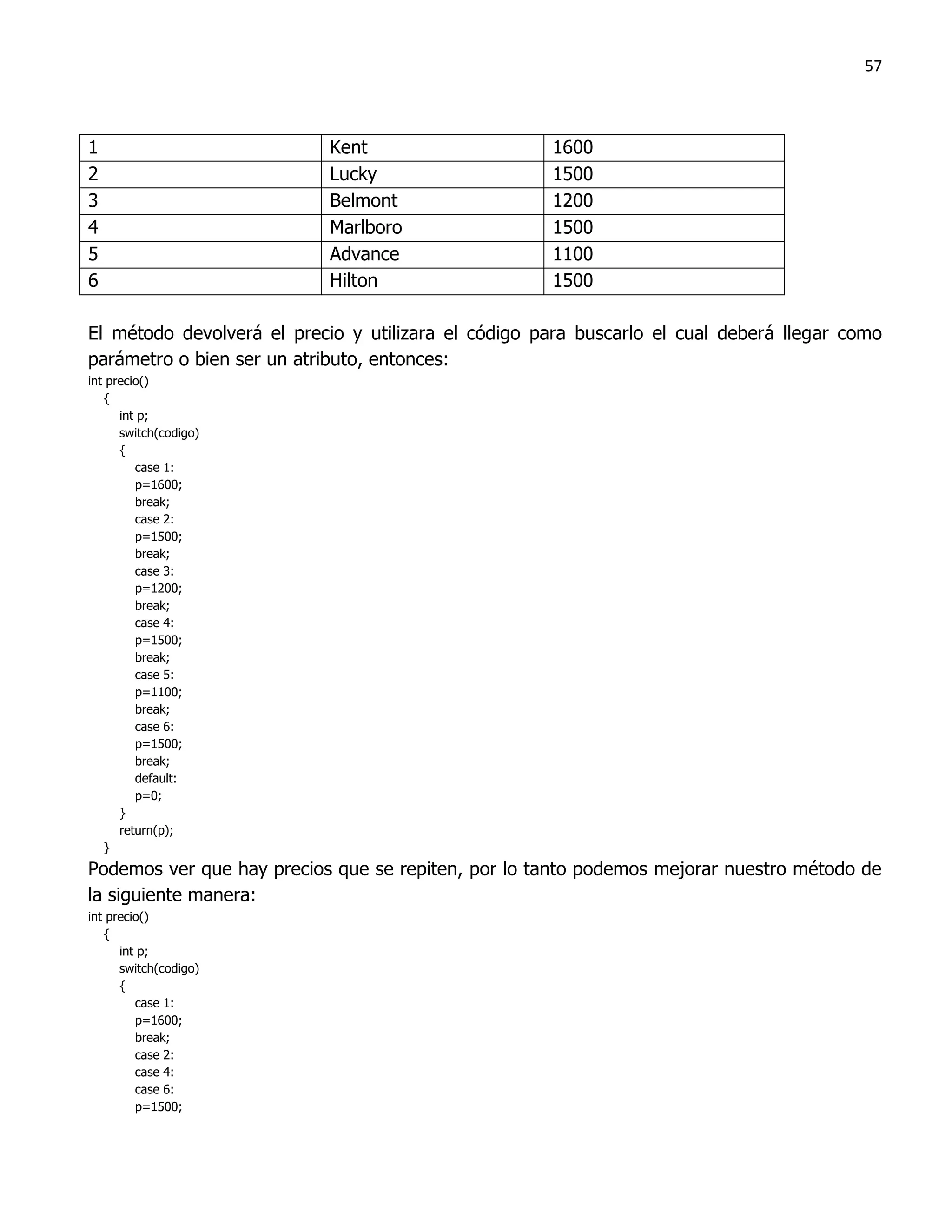 57

| 1 | Kent | 1600 |
|---|---|---|
| 2 | Lucky | 1500 |
| 3 | Belmont | 1200 |
| 4 | Marlboro | 1500 |
| 5 | Advance | 1100 |
| 6 | Hilton | 1500 |

El método devolverá el precio y utilizara el código para buscarlo el cual deberá llegar como parámetro o bien ser un atributo, entonces:

int precio()
{
int p;
switch(codigo)
{
case 1:
p=1600;
break;
case 2:
p=1500;
break;
case 3:
p=1200;
break;
case 4:
p=1500;
break;
case 5:
p=1100;
break;
case 6:
p=1500;
break;
default:
p=0;
}
return(p);
}

Podemos ver que hay precios que se repiten, por lo tanto podemos mejorar nuestro método de la siguiente manera:

int precio()
{
int p;
switch(codigo)
{
case 1:
p=1600;
break;
case 2:
case 4:
case 6:
p=1500;